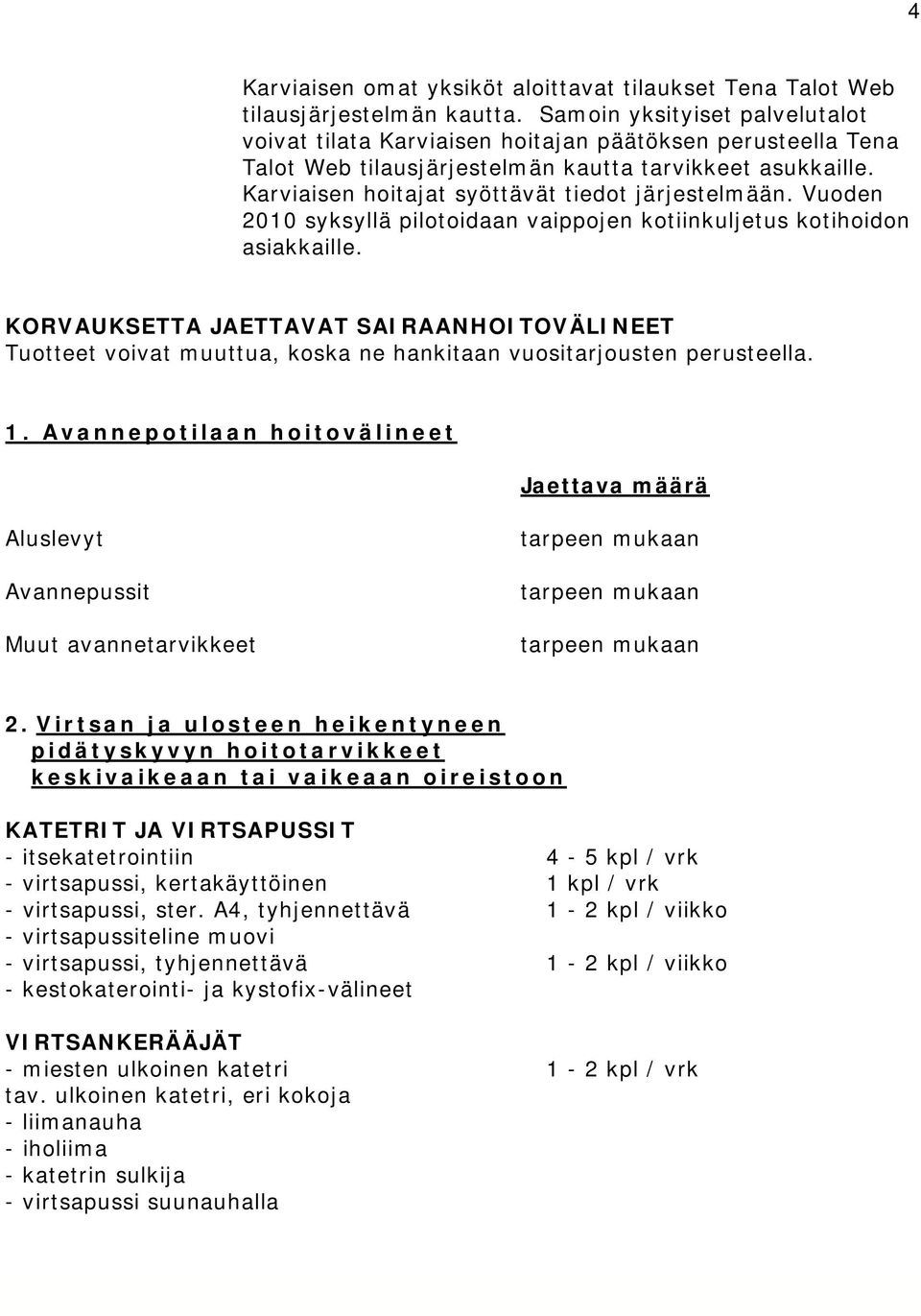 4

Karviaisen omat yksiköt aloittavat tilaukset Tena Talot Web tilausjärjestelmän kautta. Samoin yksityiset palvelutalot voivat tilata Karviaisen hoitajan päätöksen perusteella Tena Talot Web tilausjärjestelmän kautta tarvikkeet asukkaille. Karviaisen hoitajat syöttävät tiedot järjestelmään. Vuoden 2010 syksyllä pilotoidaan vaippojen kotiinkuljetus kotihoidon asiakkaille.

KORVAUKSETTA JAETTAVAT SAIRAANHOITOVÄLINEET
Tuotteet voivat muuttua, koska ne hankitaan vuositarjousten perusteella.

1. Avannepotilaan hoitovälineet

| | Jaettava määrä |
|---|---|
| Aluslevyt | tarpeen mukaan |
| Avannepussit | tarpeen mukaan |
| Muut avannetarvikkeet | tarpeen mukaan |

2. Virtsan ja ulosteen heikentyneen pidätyskyvyn hoitotarvikkeet keskivaikeaan tai vaikeaan oireistoon

KATETRIT JA VIRTSAPUSSIT
| | |
|---|---|
| - itsekatetrointiin | 4 - 5 kpl / vrk |
| - virtsapussi, kertakäyttöinen | 1 kpl / vrk |
| - virtsapussi, ster. A4, tyhjennettävä | 1 - 2 kpl / viikko |
| - virtsapussiteline muovi | |
| - virtsapussi, tyhjennettävä | 1 - 2 kpl / viikko |
| - kestokaterointi- ja kystofix-välineet | |

VIRTSANKERÄÄJÄT
| | |
|---|---|
| - miesten ulkoinen katetri | 1 - 2 kpl / vrk |
| tav. ulkoinen katetri, eri kokoja | |
| - liimanauha | |
| - iholiima | |
| - katetrin sulkija | |
| - virtsapussi suunauhalla | |